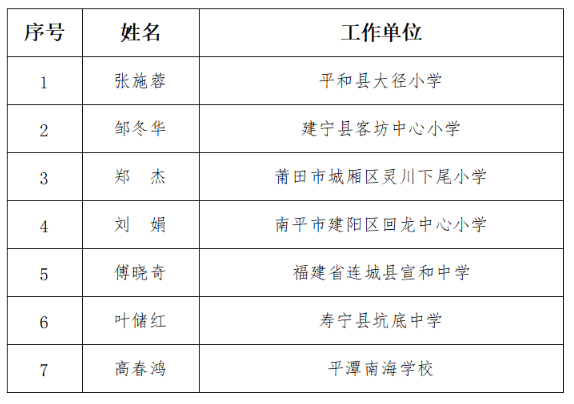 | 序号 | 姓名 | 工作单位 |
|---|---|---|
| 1 | 张施蓉 | 平和县大径小学 |
| 2 | 邹冬华 | 建宁县客坊中心小学 |
| 3 | 郑　杰 | 莆田市城厢区灵川下尾小学 |
| 4 | 刘　娟 | 南平市建阳区回龙中心小学 |
| 5 | 傅晓奇 | 福建省连城县宣和中学 |
| 6 | 叶储红 | 寿宁县坑底中学 |
| 7 | 高春鸿 | 平潭南海学校 |